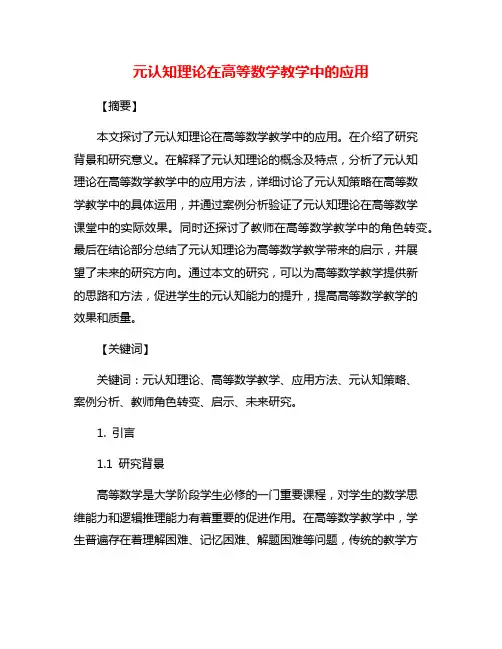 元认知理论在高等数学教学中的应用

【摘要】

本文探讨了元认知理论在高等数学教学中的应用。在介绍了研究背景和研究意义。在解释了元认知理论的概念及特点，分析了元认知理论在高等数学教学中的应用方法，详细讨论了元认知策略在高等数学教学中的具体运用，并通过案例分析验证了元认知理论在高等数学课堂中的实际效果。同时还探讨了教师在高等数学教学中的角色转变。最后在结论部分总结了元认知理论为高等数学教学带来的启示，并展望了未来的研究方向。通过本文的研究，可以为高等数学教学提供新的思路和方法，促进学生的元认知能力的提升，提高高等数学教学的效果和质量。

【关键词】

关键词：元认知理论、高等数学教学、应用方法、元认知策略、案例分析、教师角色转变、启示、未来研究。

1. 引言

1.1 研究背景

高等数学是大学阶段学生必修的一门重要课程，对学生的数学思维能力和逻辑推理能力有着重要的促进作用。在高等数学教学中，学生普遍存在着理解困难、记忆困难、解题困难等问题，传统的教学方